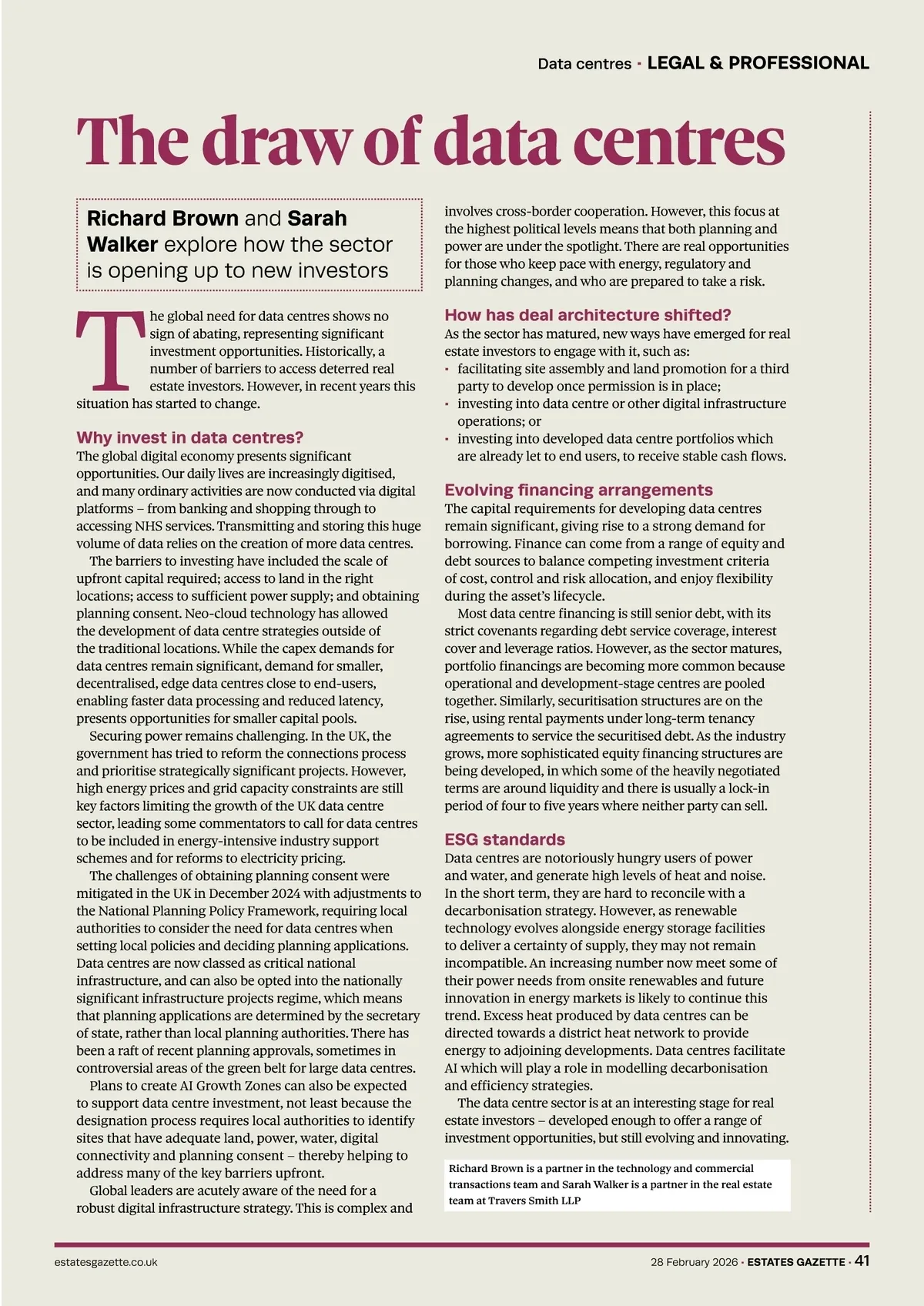 Data centres · LEGAL & PROFESSIONAL

The draw of data centres

Richard Brown and Sarah Walker explore how the sector is opening up to new investors

The global need for data centres shows no sign of abating, representing significant investment opportunities. Historically, a number of barriers to access deterred real estate investors. However, in recent years this situation has started to change.

Why invest in data centres?
The global digital economy presents significant opportunities. Our daily lives are increasingly digitised, and many ordinary activities are now conducted via digital platforms – from banking and shopping through to accessing NHS services. Transmitting and storing this huge volume of data relies on the creation of more data centres.

The barriers to investing have included the scale of upfront capital required; access to land in the right locations; access to sufficient power supply; and obtaining planning consent. Neo-cloud technology has allowed the development of data centre strategies outside of the traditional locations. While the capex demands for data centres remain significant, demand for smaller, decentralised, edge data centres close to end-users, enabling faster data processing and reduced latency, presents opportunities for smaller capital pools.

Securing power remains challenging. In the UK, the government has tried to reform the connections process and prioritise strategically significant projects. However, high energy prices and grid capacity constraints are still key factors limiting the growth of the UK data centre sector, leading some commentators to call for data centres to be included in energy-intensive industry support schemes and for reforms to electricity pricing.

The challenges of obtaining planning consent were mitigated in the UK in December 2024 with adjustments to the National Planning Policy Framework, requiring local authorities to consider the need for data centres when setting local policies and deciding planning applications. Data centres are now classed as critical national infrastructure, and can also be opted into the nationally significant infrastructure projects regime, which means that planning applications are determined by the secretary of state, rather than local planning authorities. There has been a raft of recent planning approvals, sometimes in controversial areas of the green belt for large data centres.

Plans to create AI Growth Zones can also be expected to support data centre investment, not least because the designation process requires local authorities to identify sites that have adequate land, power, water, digital connectivity and planning consent – thereby helping to address many of the key barriers upfront.

Global leaders are acutely aware of the need for a robust digital infrastructure strategy. This is complex and involves cross-border cooperation. However, this focus at the highest political levels means that both planning and power are under the spotlight. There are real opportunities for those who keep pace with energy, regulatory and planning changes, and who are prepared to take a risk.

How has deal architecture shifted?
As the sector has matured, new ways have emerged for real estate investors to engage with it, such as:
▪ facilitating site assembly and land promotion for a third party to develop once permission is in place;
▪ investing into data centre or other digital infrastructure operations; or
▪ investing into developed data centre portfolios which are already let to end users, to receive stable cash flows.

Evolving financing arrangements
The capital requirements for developing data centres remain significant, giving rise to a strong demand for borrowing. Finance can come from a range of equity and debt sources to balance competing investment criteria of cost, control and risk allocation, and enjoy flexibility during the asset's lifecycle.

Most data centre financing is still senior debt, with its strict covenants regarding debt service coverage, interest cover and leverage ratios. However, as the sector matures, portfolio financings are becoming more common because operational and development-stage centres are pooled together. Similarly, securitisation structures are on the rise, using rental payments under long-term tenancy agreements to service the securitised debt. As the industry grows, more sophisticated equity financing structures are being developed, in which some of the heavily negotiated terms are around liquidity and there is usually a lock-in period of four to five years where neither party can sell.

ESG standards
Data centres are notoriously hungry users of power and water, and generate high levels of heat and noise. In the short term, they are hard to reconcile with a decarbonisation strategy. However, as renewable technology evolves alongside energy storage facilities to deliver a certainty of supply, they may not remain incompatible. An increasing number now meet some of their power needs from onsite renewables and future innovation in energy markets is likely to continue this trend. Excess heat produced by data centres can be directed towards a district heat network to provide energy to adjoining developments. Data centres facilitate AI which will play a role in modelling decarbonisation and efficiency strategies.

The data centre sector is at an interesting stage for real estate investors – developed enough to offer a range of investment opportunities, but still evolving and innovating.

Richard Brown is a partner in the technology and commercial transactions team and Sarah Walker is a partner in the real estate team at Travers Smith LLP

estatesgazette.co.uk

28 February 2026 · ESTATES GAZETTE · 41